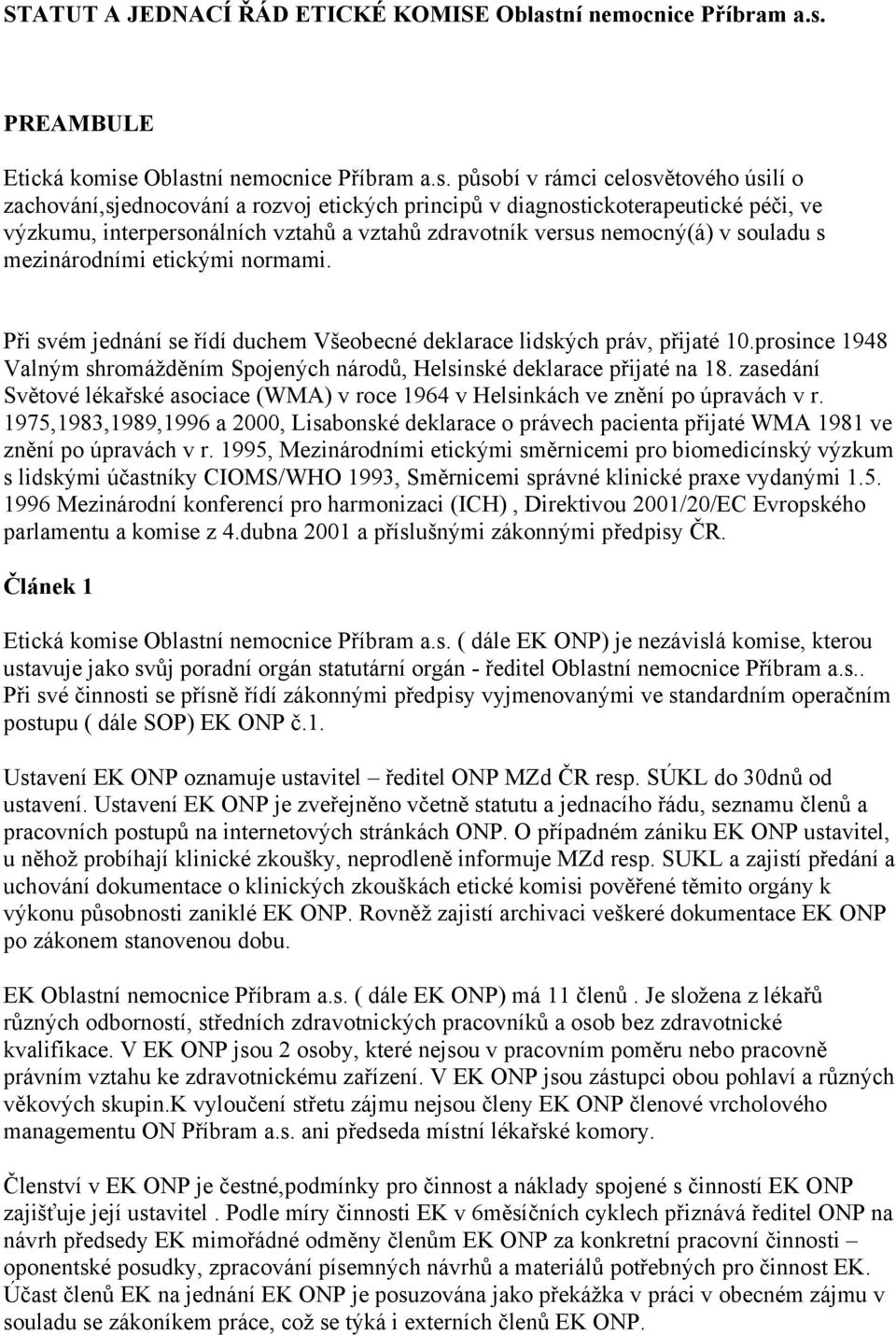 STATUT A JEDNACÍ ŘÁD ETICKÉ KOMISE Oblastní nemocnice Příbram a.s.

PREAMBULE

Etická komise Oblastní nemocnice Příbram a.s. působí v rámci celosvětového úsilí o zachování,sjednocování a rozvoj etických principů v diagnostickoterapeutické péči, ve výzkumu, interpersonálních vztahů a vztahů zdravotník versus nemocný(á) v souladu s mezinárodními etickými normami.

Při svém jednání se řídí duchem Všeobecné deklarace lidských práv, přijaté 10.prosince 1948 Valným shromážděním Spojených národů, Helsinské deklarace přijaté na 18. zasedání Světové lékařské asociace (WMA) v roce 1964 v Helsinkách ve znění po úpravách v r. 1975,1983,1989,1996 a 2000, Lisabonské deklarace o právech pacienta přijaté WMA 1981 ve znění po úpravách v r. 1995, Mezinárodními etickými směrnicemi pro biomedicínský výzkum s lidskými účastníky CIOMS/WHO 1993, Směrnicemi správné klinické praxe vydanými 1.5. 1996 Mezinárodní konferencí pro harmonizaci (ICH) , Direktivou 2001/20/EC Evropského parlamentu a komise z 4.dubna 2001 a příslušnými zákonnými předpisy ČR.

Článek 1

Etická komise Oblastní nemocnice Příbram a.s. ( dále EK ONP) je nezávislá komise, kterou ustavuje jako svůj poradní orgán statutární orgán - ředitel Oblastní nemocnice Příbram a.s.. Při své činnosti se přísně řídí zákonnými předpisy vyjmenovanými ve standardním operačním postupu ( dále SOP) EK ONP č.1.

Ustavení EK ONP oznamuje ustavitel – ředitel ONP MZd ČR resp. SÚKL do 30dnů od ustavení. Ustavení EK ONP je zveřejněno včetně statutu a jednacího řádu, seznamu členů a pracovních postupů na internetových stránkách ONP. O případném zániku EK ONP ustavitel, u něhož probíhají klinické zkoušky, neprodleně informuje MZd resp. SUKL a zajistí předání a uchování dokumentace o klinických zkouškách etické komisi pověřené těmito orgány k výkonu působnosti zaniklé EK ONP. Rovněž zajistí archivaci veškeré dokumentace EK ONP po zákonem stanovenou dobu.

EK Oblastní nemocnice Příbram a.s. ( dále EK ONP) má 11 členů . Je složena z lékařů různých odborností, středních zdravotnických pracovníků a osob bez zdravotnické kvalifikace. V EK ONP jsou 2 osoby, které nejsou v pracovním poměru nebo pracovně právním vztahu ke zdravotnickému zařízení. V EK ONP jsou zástupci obou pohlaví a různých věkových skupin.K vyloučení střetu zájmu nejsou členy EK ONP členové vrcholového managementu ON Příbram a.s. ani předseda místní lékařské komory.

Členství v EK ONP je čestné,podmínky pro činnost a náklady spojené s činností EK ONP zajišťuje její ustavitel . Podle míry činnosti EK v 6měsíčních cyklech přiznává ředitel ONP na návrh předsedy EK mimořádné odměny členům EK ONP za konkretní pracovní činnosti – oponentské posudky, zpracování písemných návrhů a materiálů potřebných pro činnost EK. Účast členů EK na jednání EK ONP je posuzována jako překážka v práci v obecném zájmu v souladu se zákoníkem práce, což se týká i externích členů EK ONP.